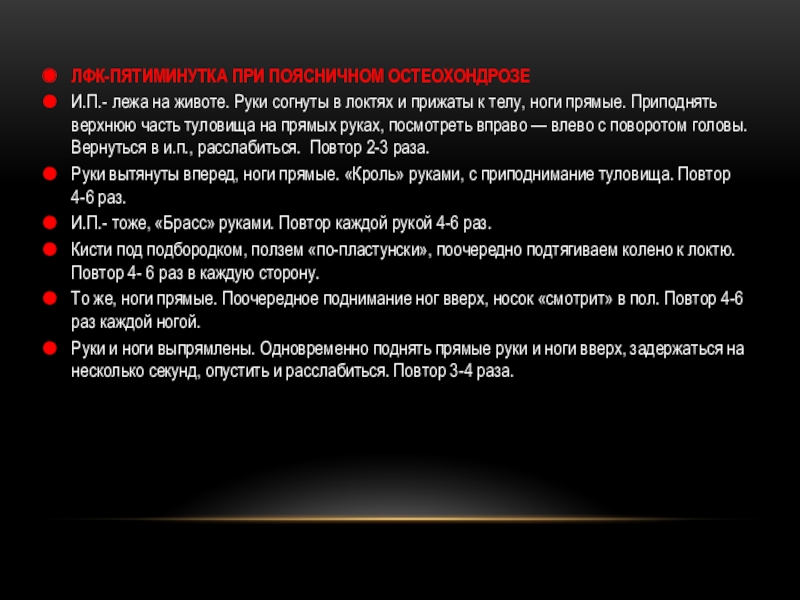 ЛФК-ПЯТИМИНУТКА ПРИ ПОЯСНИЧНОМ ОСТЕОХОНДРОЗЕ

И.П.- лежа на животе. Руки согнуты в локтях и прижаты к телу, ноги прямые. Приподнять верхнюю часть туловища на прямых руках, посмотреть вправо — влево с поворотом головы. Вернуться в и.п., расслабиться. Повтор 2-3 раза.

Руки вытянуты вперед, ноги прямые. «Кроль» руками, с приподнимание туловища. Повтор 4-6 раз.

И.П.- тоже, «Брасс» руками. Повтор каждой рукой 4-6 раз.

Кисти под подбородком, ползем «по-пластунски», поочередно подтягиваем колено к локтю. Повтор 4- 6 раз в каждую сторону.

То же, ноги прямые. Поочередное поднимание ног вверх, носок «смотрит» в пол. Повтор 4-6 раз каждой ногой.

Руки и ноги выпрямлены. Одновременно поднять прямые руки и ноги вверх, задержаться на несколько секунд, опустить и расслабиться. Повтор 3-4 раза.